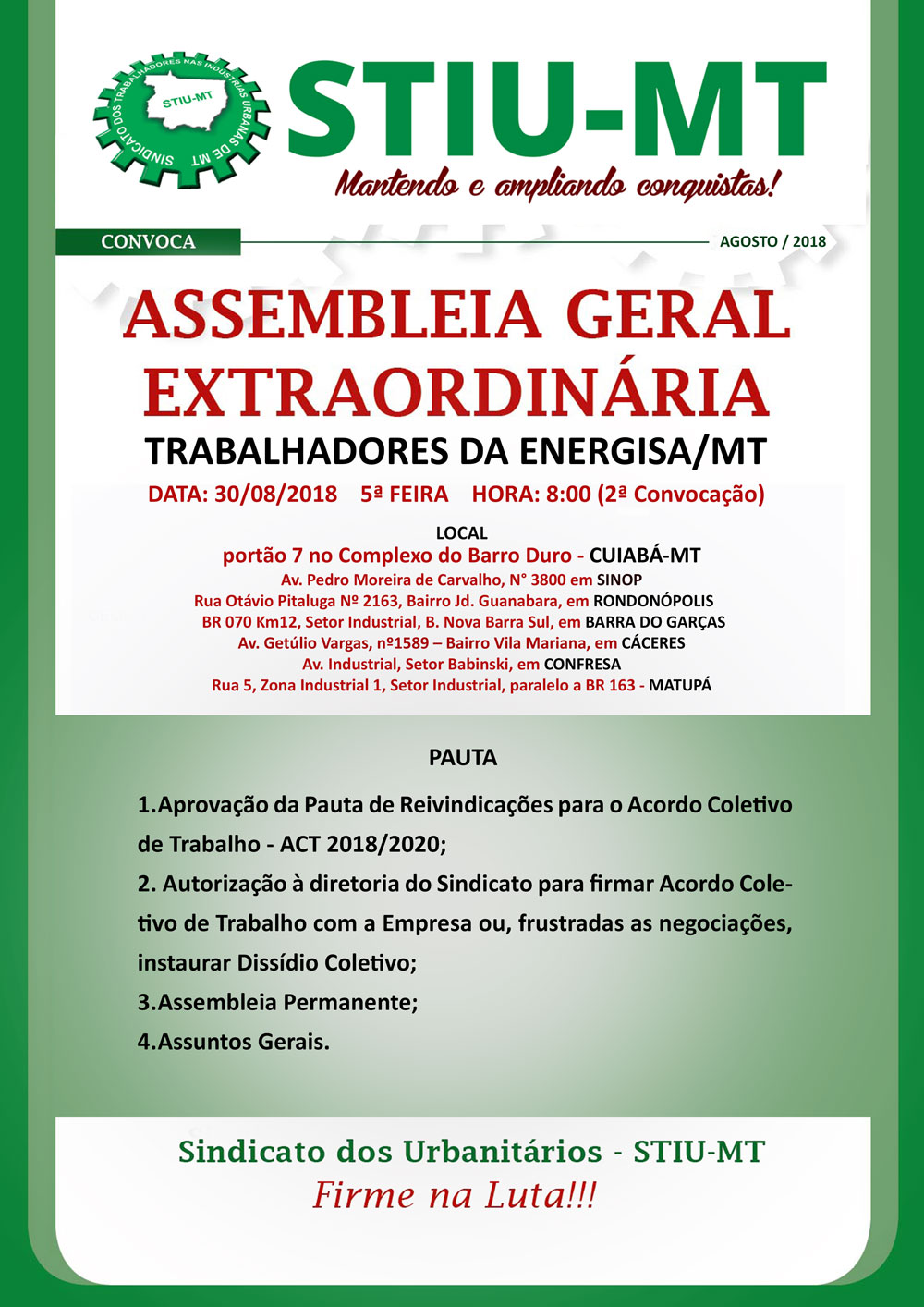 SINDICATO DOS TRABALHADORES NAS INDÚSTRIAS URBANAS DE MT
STIU-MT

STIU-MT
Mantendo e ampliando conquistas!

CONVOCA
AGOSTO / 2018

ASSEMBLEIA GERAL EXTRAORDINÁRIA
TRABALHADORES DA ENERGISA/MT
DATA: 30/08/2018 5ª FEIRA HORA: 8:00 (2ª Convocação)

LOCAL
portão 7 no Complexo do Barro Duro - CUIABÁ-MT
Av. Pedro Moreira de Carvalho, N° 3800 em SINOP
Rua Otávio Pitaluga Nº 2163, Bairro Jd. Guanabara, em RONDONÓPOLIS
BR 070 Km12, Setor Industrial, B. Nova Barra Sul, em BARRA DO GARÇAS
Av. Getúlio Vargas, nº1589 – Bairro Vila Mariana, em CÁCERES
Av. Industrial, Setor Babinski, em CONFRESA
Rua 5, Zona Industrial 1, Setor Industrial, paralelo a BR 163 - MATUPÁ

PAUTA
1.Aprovação da Pauta de Reivindicações para o Acordo Coletivo de Trabalho - ACT 2018/2020;
2. Autorização à diretoria do Sindicato para firmar Acordo Coletivo de Trabalho com a Empresa ou, frustradas as negociações, instaurar Dissídio Coletivo;
3.Assembleia Permanente;
4.Assuntos Gerais.

Sindicato dos Urbanitários - STIU-MT
Firme na Luta!!!